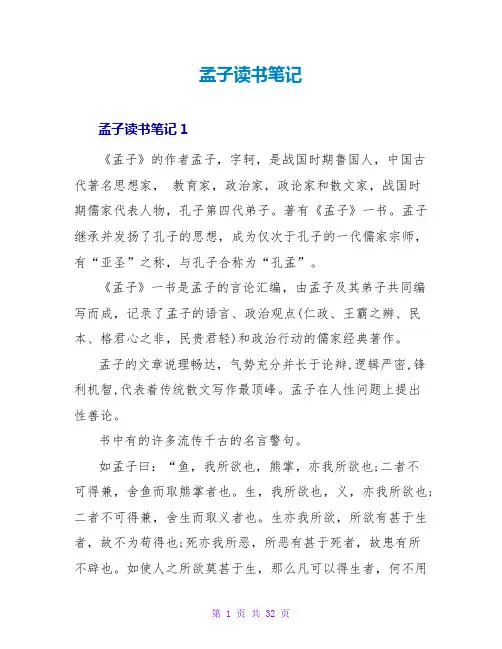 孟子读书笔记

孟子读书笔记 1

《孟子》的作者孟子，字轲，是战国时期鲁国人，中国古代著名思想家， 教育家，政治家，政论家和散文家，战国时期儒家代表人物，孔子第四代弟子。著有《孟子》一书。孟子继承并发扬了孔子的思想，成为仅次于孔子的一代儒家宗师，有“亚圣”之称，与孔子合称为“孔孟”。

《孟子》一书是孟子的言论汇编，由孟子及其弟子共同编写而成，记录了孟子的语言、政治观点(仁政、王霸之辨、民本、格君心之非，民贵君轻)和政治行动的儒家经典著作。

孟子的文章说理畅达，气势充分并长于论辩,逻辑严密,锋利机智,代表着传统散文写作最顶峰。孟子在人性问题上提出性善论。

书中有的许多流传千古的名言警句。

如孟子曰：“鱼，我所欲也，熊掌，亦我所欲也;二者不可得兼，舍鱼而取熊掌者也。生，我所欲也，义，亦我所欲也;二者不可得兼，舍生而取义者也。生亦我所欲，所欲有甚于生者，故不为苟得也;死亦我所恶，所恶有甚于死者，故患有所不辟也。如使人之所欲莫甚于生，那么凡可以得生者，何不用

第 1 页 共 32 页